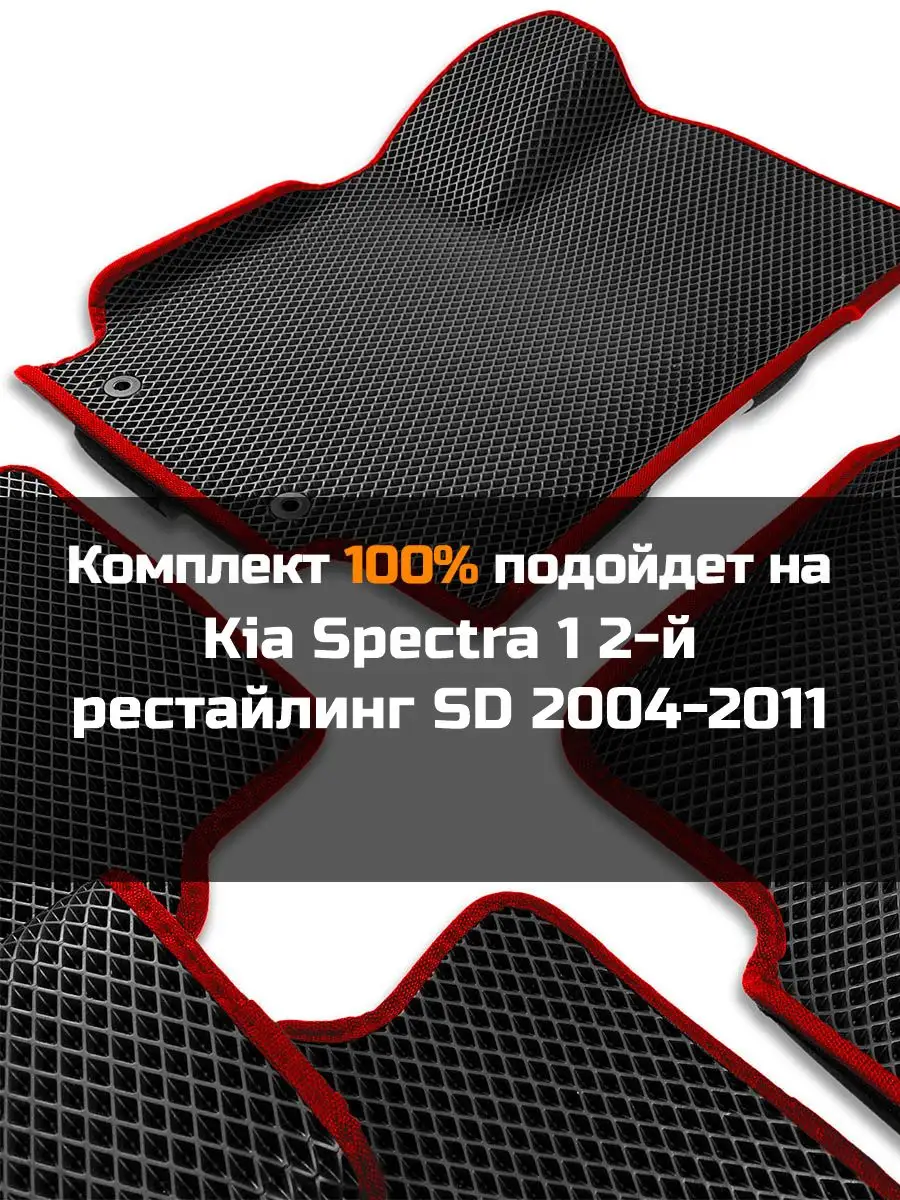 Комплект 100% подойдет на Kia Spectra 1 2-й рестайлинг SD 2004-2011